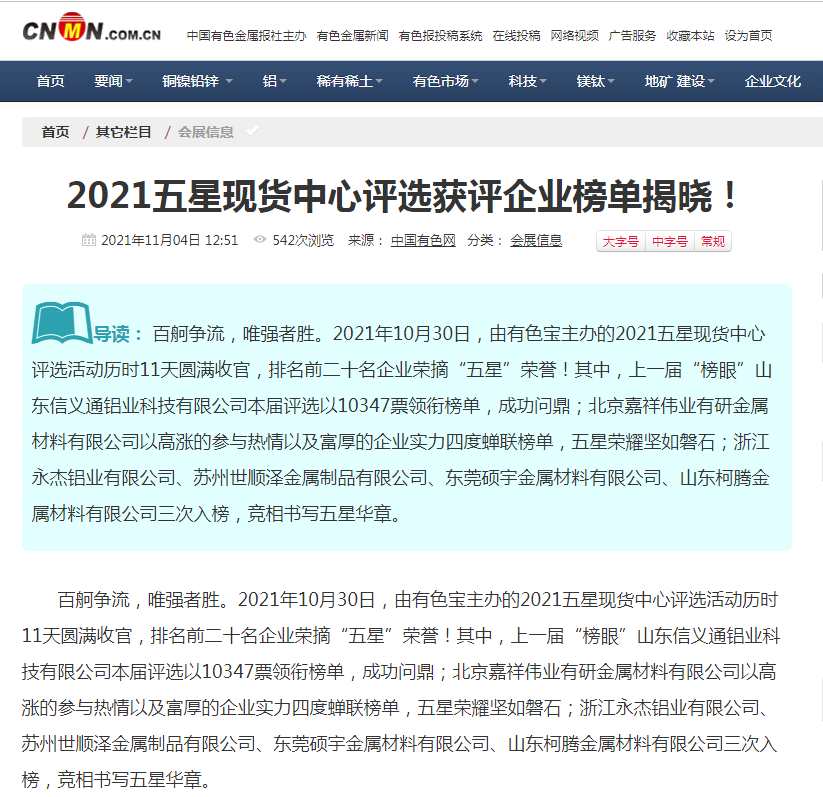 CNMN.COM.CN 中国有色金属报社主办 有色金属新闻 有色报投稿系统 在线投稿 网络视频 广告服务 收藏本站 设为首页

首页 要闻 铜镍铅锌 铝 稀有稀土 有色市场 科技 镁钛 地矿 建设 企业文化

首页 / 其它栏目 / 会展信息

2021五星现货中心评选获评企业榜单揭晓！

2021年11月04日 12:51 542次浏览 来源： 中国有色网 分类： 会展信息 大字号 中字号 常规

导读： 百舸争流，唯强者胜。2021年10月30日，由有色宝主办的2021五星现货中心评选活动历时11天圆满收官，排名前二十名企业荣摘“五星”荣誉！其中，上一届“榜眼”山东信义通铝业科技有限公司本届评选以10347票领衔榜单，成功问鼎；北京嘉祥伟业有研金属材料有限公司以高涨的参与热情以及富厚的企业实力四度蝉联榜单，五星荣耀坚如磐石；浙江永杰铝业有限公司、苏州世顺泽金属制品有限公司、东莞硕宇金属材料有限公司、山东柯腾金属材料有限公司三次入榜，竞相书写五星华章。

百舸争流，唯强者胜。2021年10月30日，由有色宝主办的2021五星现货中心评选活动历时11天圆满收官，排名前二十名企业荣摘“五星”荣誉！其中，上一届“榜眼”山东信义通铝业科技有限公司本届评选以10347票领衔榜单，成功问鼎；北京嘉祥伟业有研金属材料有限公司以高涨的参与热情以及富厚的企业实力四度蝉联榜单，五星荣耀坚如磐石；浙江永杰铝业有限公司、苏州世顺泽金属制品有限公司、东莞硕宇金属材料有限公司、山东柯腾金属材料有限公司三次入榜，竞相书写五星华章。